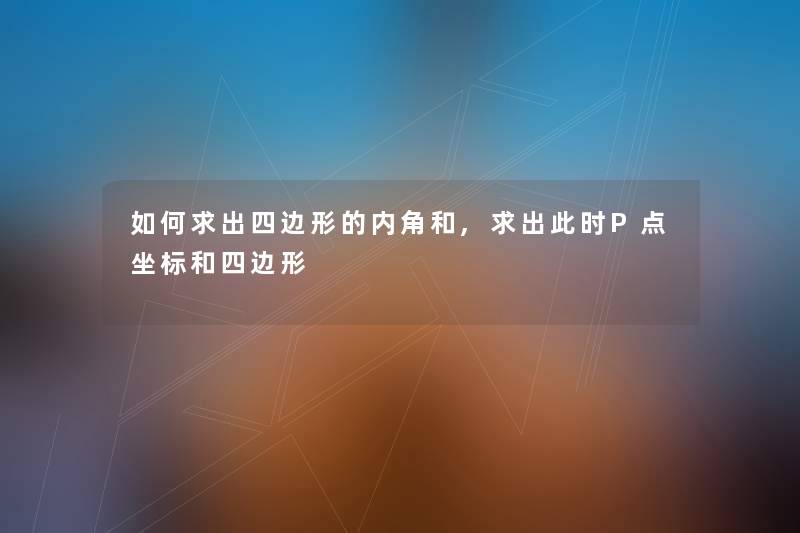 如何求出四边形的内角和，求出此时P点坐标和四边形